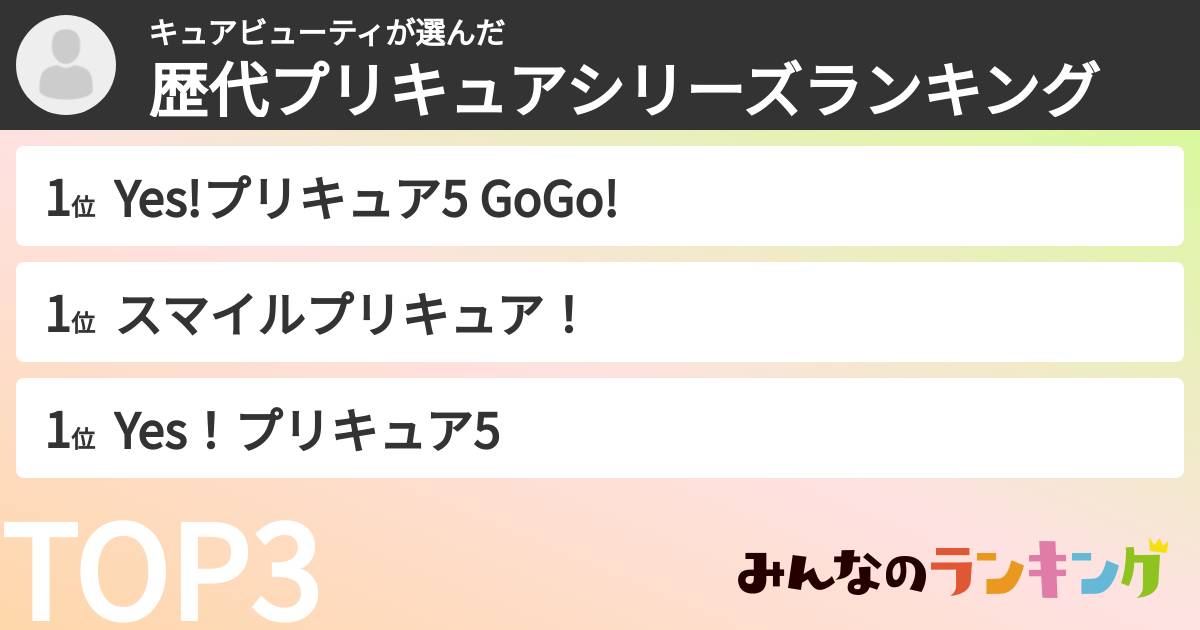 キュアビューティが選んだ
歴代プリキュアシリーズランキング

1位 Yes!プリキュア5 GoGo!

1位 スマイルプリキュア！

1位 Yes！プリキュア5

TOP3

みんなのランキング